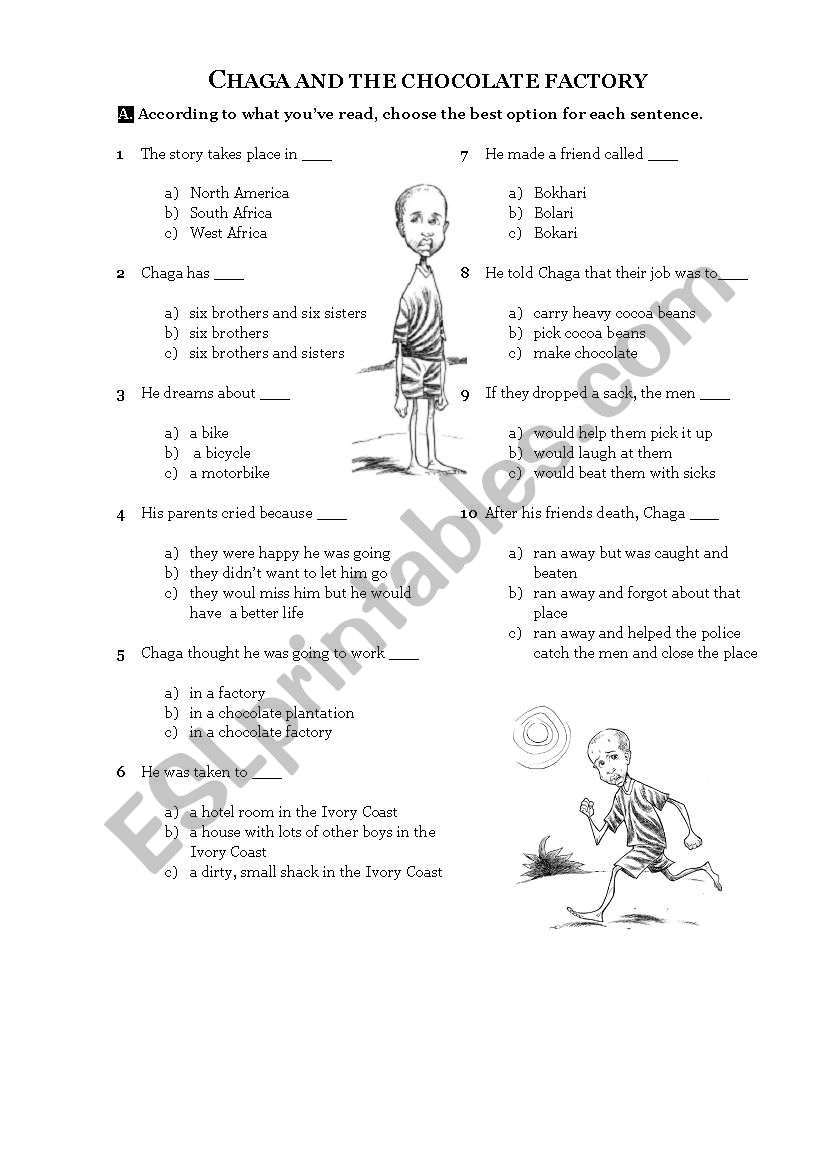 CHAGA AND THE CHOCOLATE FACTORY

A. According to what you've read, choose the best option for each sentence.

1 The story takes place in ____

a) North America
b) South Africa
c) West Africa

2 Chaga has ____

a) six brothers and six sisters
b) six brothers
c) six brothers and sisters

3 He dreams about ____

a) a bike
b) a bicycle
c) a motorbike

4 His parents cried because ____

a) they were happy he was going
b) they didn't want to let him go
c) they woul miss him but he would have a better life

5 Chaga thought he was going to work ____

a) in a factory
b) in a chocolate plantation
c) in a chocolate factory

6 He was taken to ____

a) a hotel room in the Ivory Coast
b) a house with lots of other boys in the Ivory Coast
c) a dirty, small shack in the Ivory Coast

7 He made a friend called ____

a) Bokhari
b) Bolari
c) Bokari

8 He told Chaga that their job was to ____

a) carry heavy cocoa beans
b) pick cocoa beans
c) make chocolate

9 If they dropped a sack, the men ____

a) would help them pick it up
b) would laugh at them
c) would beat them with sicks

10 After his friends death, Chaga ____

a) ran away but was caught and beaten
b) ran away and forgot about that place
c) ran away and helped the police catch the men and close the place

ESLprintables.com